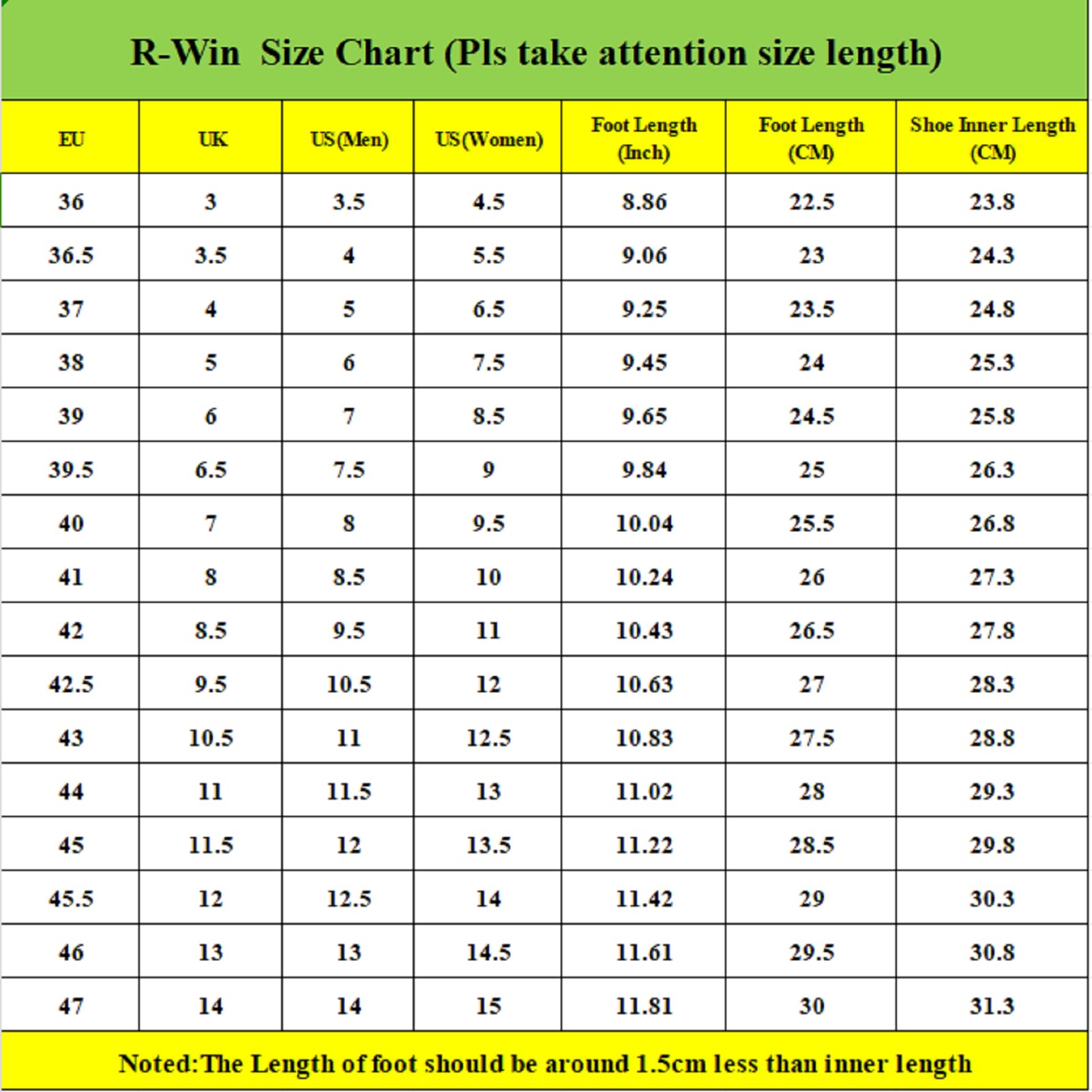 R-Win Size Chart (Pls take attention size length)

| EU | UK | US(Men) | US(Women) | Foot Length (Inch) | Foot Length (CM) | Shoe Inner Length (CM) |
|---|---|---|---|---|---|---|
| 36 | 3 | 3.5 | 4.5 | 8.86 | 22.5 | 23.8 |
| 36.5 | 3.5 | 4 | 5.5 | 9.06 | 23 | 24.3 |
| 37 | 4 | 5 | 6.5 | 9.25 | 23.5 | 24.8 |
| 38 | 5 | 6 | 7.5 | 9.45 | 24 | 25.3 |
| 39 | 6 | 7 | 8.5 | 9.65 | 24.5 | 25.8 |
| 39.5 | 6.5 | 7.5 | 9 | 9.84 | 25 | 26.3 |
| 40 | 7 | 8 | 9.5 | 10.04 | 25.5 | 26.8 |
| 41 | 8 | 8.5 | 10 | 10.24 | 26 | 27.3 |
| 42 | 8.5 | 9.5 | 11 | 10.43 | 26.5 | 27.8 |
| 42.5 | 9.5 | 10.5 | 12 | 10.63 | 27 | 28.3 |
| 43 | 10.5 | 11 | 12.5 | 10.83 | 27.5 | 28.8 |
| 44 | 11 | 11.5 | 13 | 11.02 | 28 | 29.3 |
| 45 | 11.5 | 12 | 13.5 | 11.22 | 28.5 | 29.8 |
| 45.5 | 12 | 12.5 | 14 | 11.42 | 29 | 30.3 |
| 46 | 13 | 13 | 14.5 | 11.61 | 29.5 | 30.8 |
| 47 | 14 | 14 | 15 | 11.81 | 30 | 31.3 |

Noted:The Length of foot should be around 1.5cm less than inner length